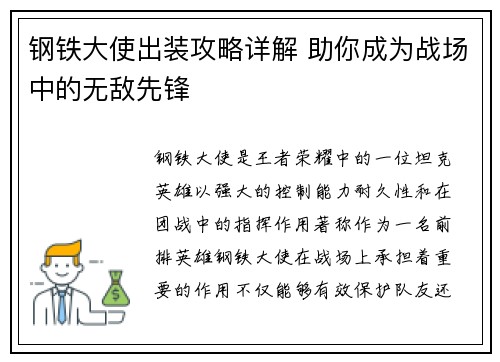 钢铁大使出装攻略详解 助你成为战场中的无敌先锋

钢铁大使是王者荣耀中的一位坦克英雄以强大的控制能力耐久性和在团战中的指挥作用著称作为一名前排英雄钢铁大使在战场上承担着重要的作用不仅能够有效保护队友还

$